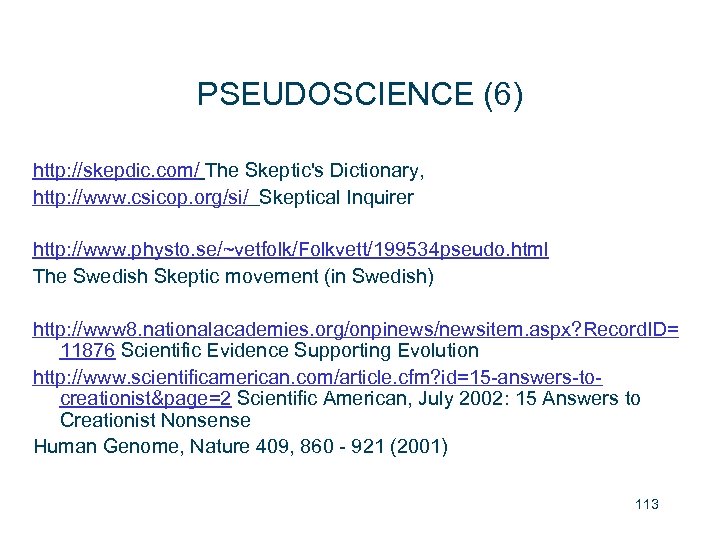 PSEUDOSCIENCE (6)

http://skepdic.com/ The Skeptic's Dictionary,
http://www.csicop.org/si/ Skeptical Inquirer

http://www.physto.se/~vetfolk/Folkvett/199534pseudo.html
The Swedish Skeptic movement (in Swedish)

http://www8.nationalacademies.org/onpinews/newsitem.aspx?RecordID=11876 Scientific Evidence Supporting Evolution

http://www.scientificamerican.com/article.cfm?id=15-answers-to-creationist&page=2 Scientific American, July 2002: 15 Answers to Creationist Nonsense

Human Genome, Nature 409, 860 - 921 (2001)

113